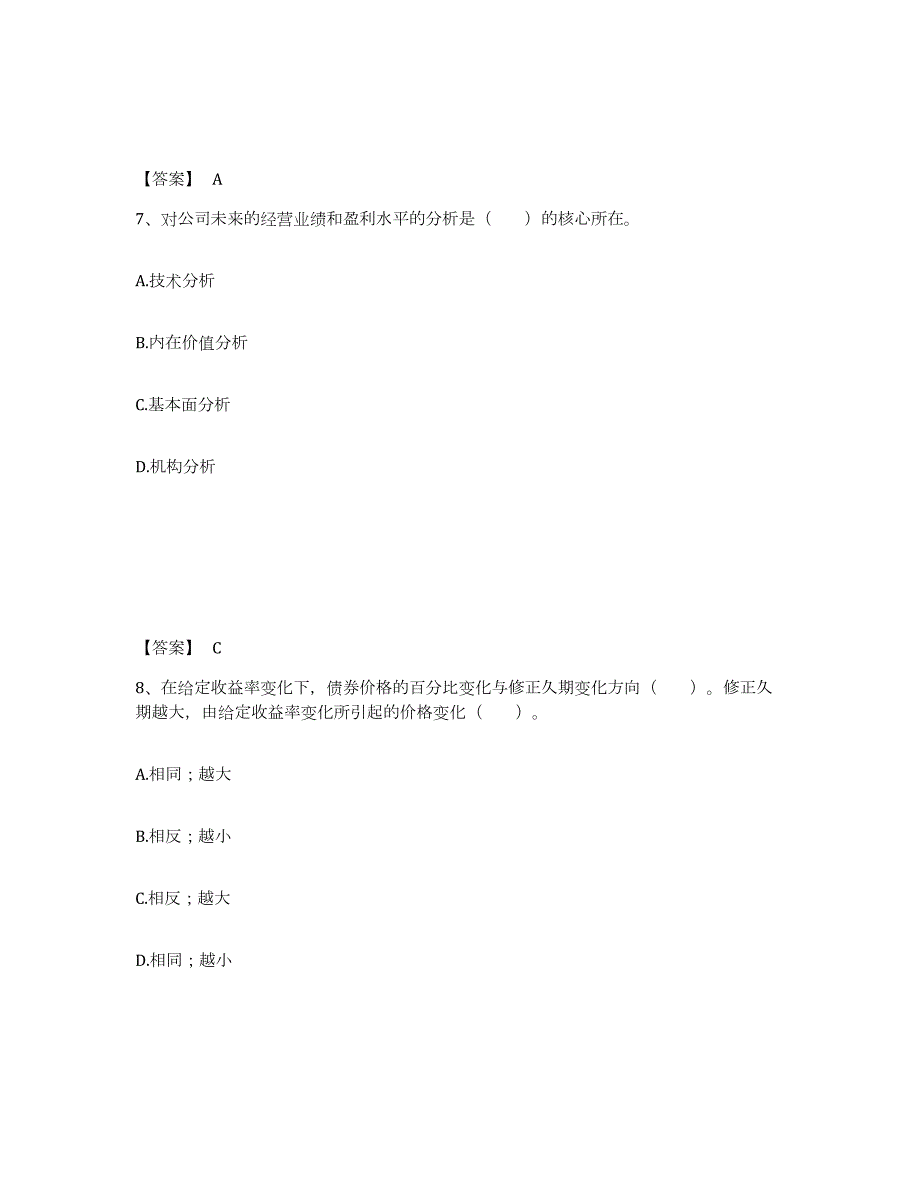 【答案】 A

7、对公司未来的经营业绩和盈利水平的分析是（　　）的核心所在。

A.技术分析

B.内在价值分析

C.基本面分析

D.机构分析

【答案】 C

8、在给定收益率变化下，债券价格的百分比变化与修正久期变化方向（　　）。修正久期越大，由给定收益率变化所引起的价格变化（　　）。

A.相同；越大

B.相反；越小

C.相反；越大

D.相同；越小